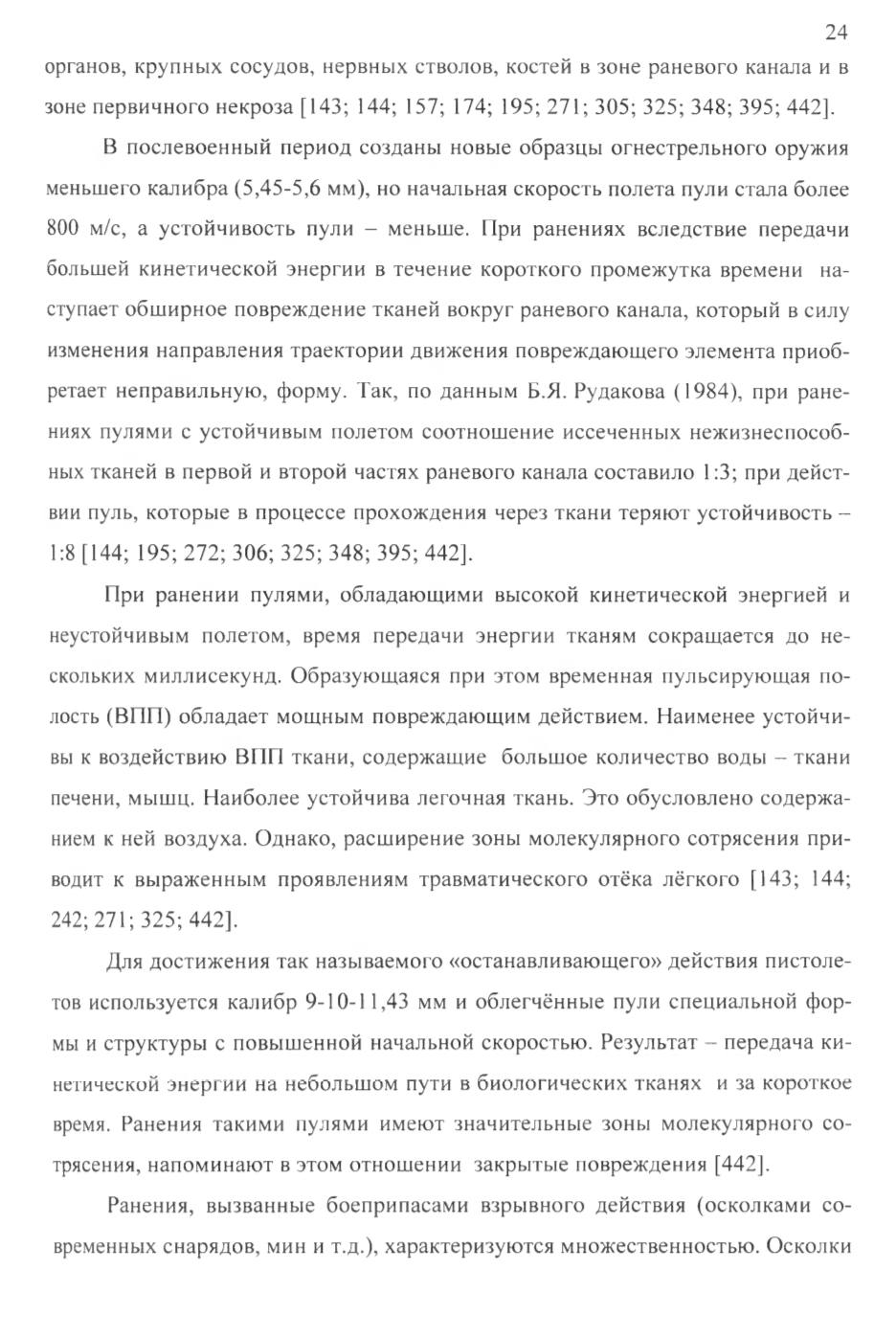 24

органов, крупных сосудов, нервных стволов, костей в зоне раневого канала и в зоне первичного некроза [143; 144; 157; 174; 195; 271; 305; 325; 348; 395; 442].

В послевоенный период созданы новые образцы огнестрельного оружия меньшего калибра (5,45-5,6 мм), но начальная скорость полета пули стала более 800 м/с, а устойчивость пули – меньше. При ранениях вследствие передачи большей кинетической энергии в течение короткого промежутка времени наступает обширное повреждение тканей вокруг раневого канала, который в силу изменения направления траектории движения повреждающего элемента приобретает неправильную, форму. Так, по данным Б.Я. Рудакова (1984), при ранениях пулями с устойчивым полетом соотношение иссеченных нежизнеспособных тканей в первой и второй частях раневого канала составило 1:3; при действии пуль, которые в процессе прохождения через ткани теряют устойчивость – 1:8 [144; 195; 272; 306; 325; 348; 395; 442].

При ранении пулями, обладающими высокой кинетической энергией и неустойчивым полетом, время передачи энергии тканям сокращается до нескольких миллисекунд. Образующаяся при этом временная пульсирующая полость (ВПП) обладает мощным повреждающим действием. Наименее устойчивы к воздействию ВПП ткани, содержащие большое количество воды – ткани печени, мышц. Наиболее устойчива легочная ткань. Это обусловлено содержанием к ней воздуха. Однако, расширение зоны молекулярного сотрясения приводит к выраженным проявлениям травматического отёка лёгкого [143; 144; 242; 271; 325; 442].

Для достижения так называемого «останавливающего» действия пистолетов используется калибр 9-10-11,43 мм и облегчённые пули специальной формы и структуры с повышенной начальной скоростью. Результат – передача кинетической энергии на небольшом пути в биологических тканях и за короткое время. Ранения такими пулями имеют значительные зоны молекулярного сотрясения, напоминают в этом отношении закрытые повреждения [442].

Ранения, вызванные боеприпасами взрывного действия (осколками современных снарядов, мин и т.д.), характеризуются множественностью. Осколки